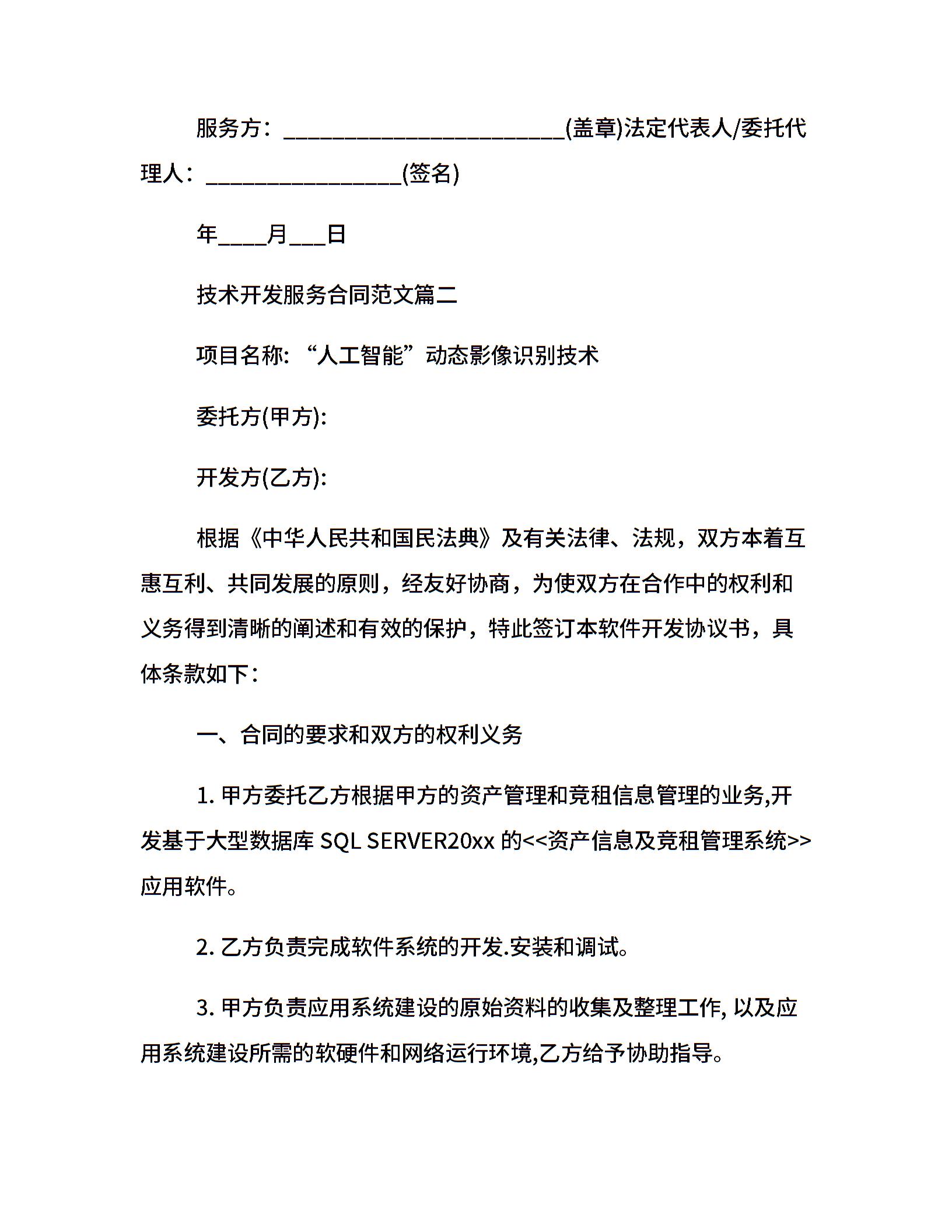 服务方：________________________(盖章)法定代表人/委托代理人：_________________(签名)

年____月___日

技术开发服务合同范文篇二

项目名称: “人工智能”动态影像识别技术

委托方(甲方):

开发方(乙方):

根据《中华人民共和国民法典》及有关法律、法规，双方本着互惠互利、共同发展的原则，经友好协商，为使双方在合作中的权利和义务得到清晰的阐述和有效的保护，特此签订本软件开发协议书，具体条款如下：

一、合同的要求和双方的权利义务

1. 甲方委托乙方根据甲方的资产管理和竞租信息管理的业务,开发基于大型数据库 SQL SERVER20xx 的<<资产信息及竞租管理系统>>应用软件。

2. 乙方负责完成软件系统的开发.安装和调试。

3. 甲方负责应用系统建设的原始资料的收集及整理工作, 以及应用系统建设所需的软硬件和网络运行环境,乙方给予协助指导。